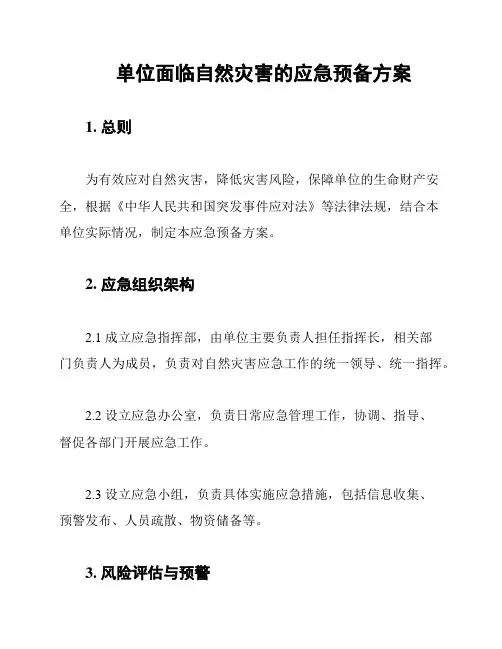 单位面临自然灾害的应急预备方案

1. 总则

为有效应对自然灾害，降低灾害风险，保障单位的生命财产安全，根据《中华人民共和国突发事件应对法》等法律法规，结合本单位实际情况，制定本应急预备方案。

2. 应急组织架构

2.1 成立应急指挥部，由单位主要负责人担任指挥长，相关部门负责人为成员，负责对自然灾害应急工作的统一领导、统一指挥。

2.2 设立应急办公室，负责日常应急管理工作，协调、指导、督促各部门开展应急工作。

2.3 设立应急小组，负责具体实施应急措施，包括信息收集、预警发布、人员疏散、物资储备等。

3. 风险评估与预警